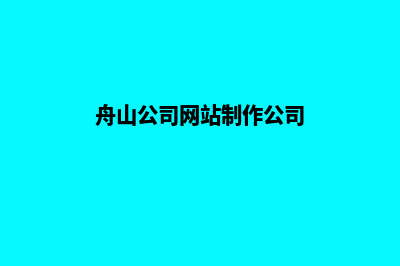 舟山公司网站制作公司